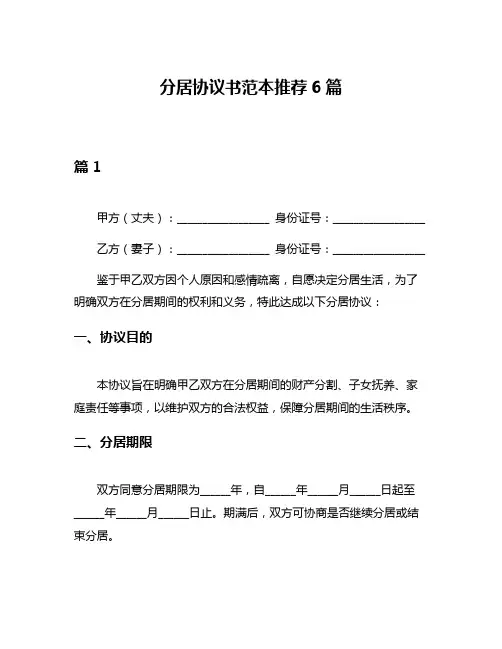 分居协议书范本推荐 6 篇

篇 1

甲方（丈夫）：________________ 身份证号：________________

乙方（妻子）：________________ 身份证号：________________

鉴于甲乙双方因个人原因和感情疏离，自愿决定分居生活，为了明确双方在分居期间的权利和义务，特此达成以下分居协议：

一、协议目的

本协议旨在明确甲乙双方在分居期间的财产分割、子女抚养、家庭责任等事项，以维护双方的合法权益，保障分居期间的生活秩序。

二、分居期限

双方同意分居期限为_____年，自_____年_____月_____日起至_____年_____月_____日止。期满后，双方可协商是否继续分居或结束分居。